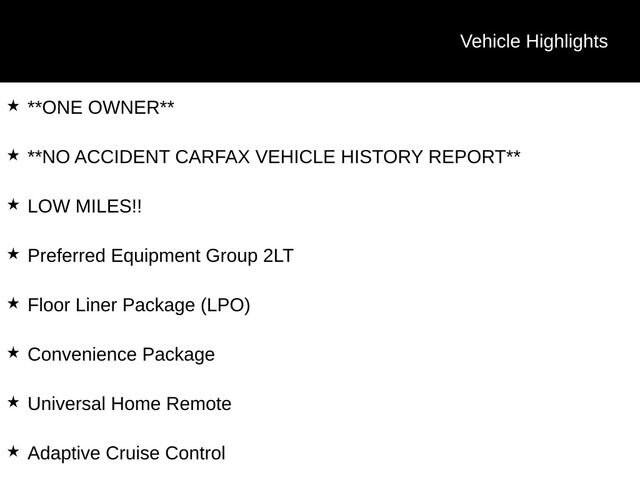 Vehicle Highlights

★ **ONE OWNER**

★ **NO ACCIDENT CARFAX VEHICLE HISTORY REPORT**

★ LOW MILES!!

★ Preferred Equipment Group 2LT

★ Floor Liner Package (LPO)

★ Convenience Package

★ Universal Home Remote

★ Adaptive Cruise Control